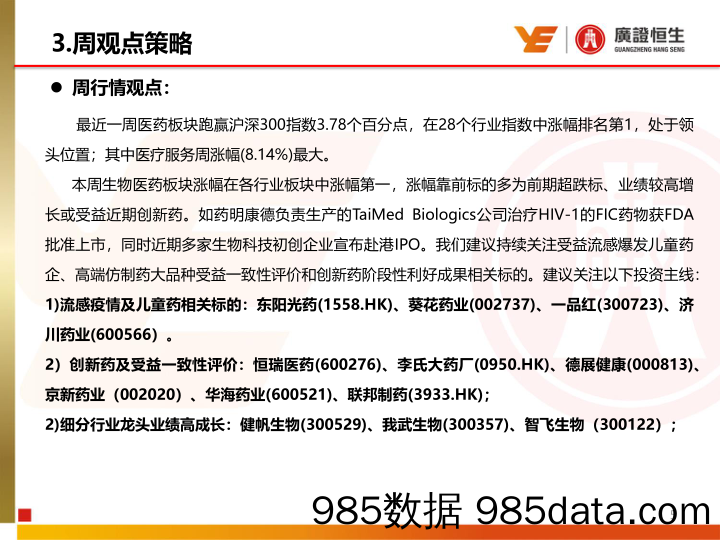 3.周观点策略

廣證恒生
GUANGZHENG HANG SENG

● 周行情观点：

最近一周医药板块跑赢沪深300指数3.78个百分点，在28个行业指数中涨幅排名第1，处于领头位置；其中医疗服务周涨幅(8.14%)最大。

本周生物医药板块涨幅在各行业板块中涨幅第一，涨幅靠前标的多为前期超跌标、业绩较高增长或受益近期创新药。如药明康德负责生产的TaiMed Biologics公司治疗HIV-1的FIC药物获FDA批准上市，同时近期多家生物科技初创企业宣布赴港IPO。我们建议持续关注受益流感爆发儿童药企、高端仿制药大品种受益一致性评价和创新药阶段性利好成果相关标的。建议关注以下投资主线：
1)流感疫情及儿童药相关标的：东阳光药(1558.HK)、葵花药业(002737)、一品红(300723)、济川药业(600566)。
2）创新药及受益一致性评价：恒瑞医药(600276)、李氏大药厂(0950.HK)、德展健康(000813)、京新药业（002020）、华海药业(600521)、联邦制药(3933.HK)；
2)细分行业龙头业绩高成长：健帆生物(300529)、我武生物(300357)、智飞生物（300122）；

985数据 985data.com